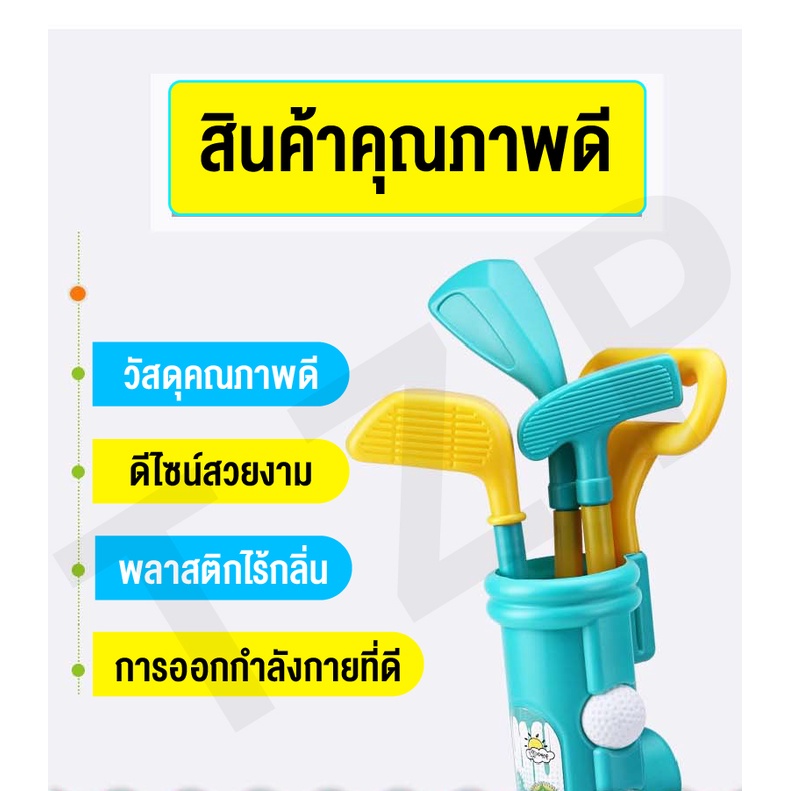 สินค้าคุณภาพดี

วัสดุคณภาพดี

ดีไซน์สวยงาม

พลาสติกไร้กลิ่น

การออกกำลังกายที่ดี

TZP